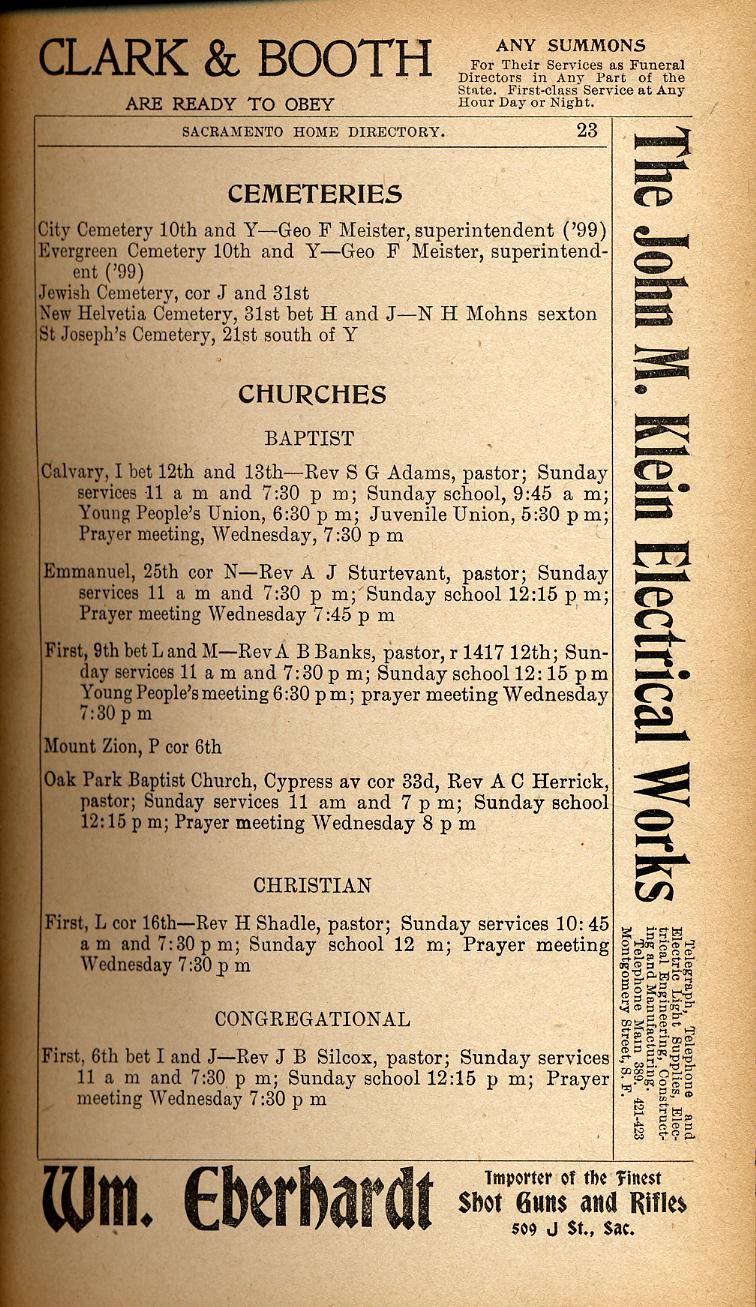 CLARK & BOOTH
ARE READY TO OBEY

ANY SUMMONS
For Their Services as Funeral Directors in Any Part of the State. First-class Service at Any Hour Day or Night.

SACRAMENTO HOME DIRECTORY. 23

CEMETERIES

City Cemetery 10th and Y—Geo F Meister, superintendent ('99)
Evergreen Cemetery 10th and Y—Geo F Meister, superintendent ('99)
Jewish Cemetery, cor J and 31st
New Helvetia Cemetery, 31st bet H and J—N H Mohns sexton
St Joseph's Cemetery, 21st south of Y

CHURCHES

BAPTIST

Calvary, I bet 12th and 13th—Rev S G Adams, pastor; Sunday services 11 a m and 7:30 p m; Sunday school, 9:45 a m; Young People's Union, 6:30 p m; Juvenile Union, 5:30 p m; Prayer meeting, Wednesday, 7:30 p m

Emmanuel, 25th cor N—Rev A J Sturtevant, pastor; Sunday services 11 a m and 7:30 p m; Sunday school 12:15 p m; Prayer meeting Wednesday 7:45 p m

First, 9th bet L and M—Rev A B Banks, pastor, r 1417 12th; Sunday services 11 a m and 7:30 p m; Sunday school 12:15 p m Young People's meeting 6:30 p m; prayer meeting Wednesday 7:30 p m

Mount Zion, P cor 6th

Oak Park Baptist Church, Cypress av cor 33d, Rev A C Herrick, pastor; Sunday services 11 am and 7 p m; Sunday school 12:15 p m; Prayer meeting Wednesday 8 p m

CHRISTIAN

First, L cor 16th—Rev H Shadle, pastor; Sunday services 10:45 a m and 7:30 p m; Sunday school 12 m; Prayer meeting Wednesday 7:30 p m

CONGREGATIONAL

First, 6th bet I and J—Rev J B Silcox, pastor; Sunday services 11 a m and 7:30 p m; Sunday school 12:15 p m; Prayer meeting Wednesday 7:30 p m

The John M. Klein Electrical Works

Telegraph, Telephone and Electric Light Supplies, Electrical Engineering, Constructing and Manufacturing. Telephone Main 389. 421-423 Montgomery Street, S. F.

Wm. Eberhardt
Importer of the Finest Shot Guns and Rifles
509 J St., Sac.